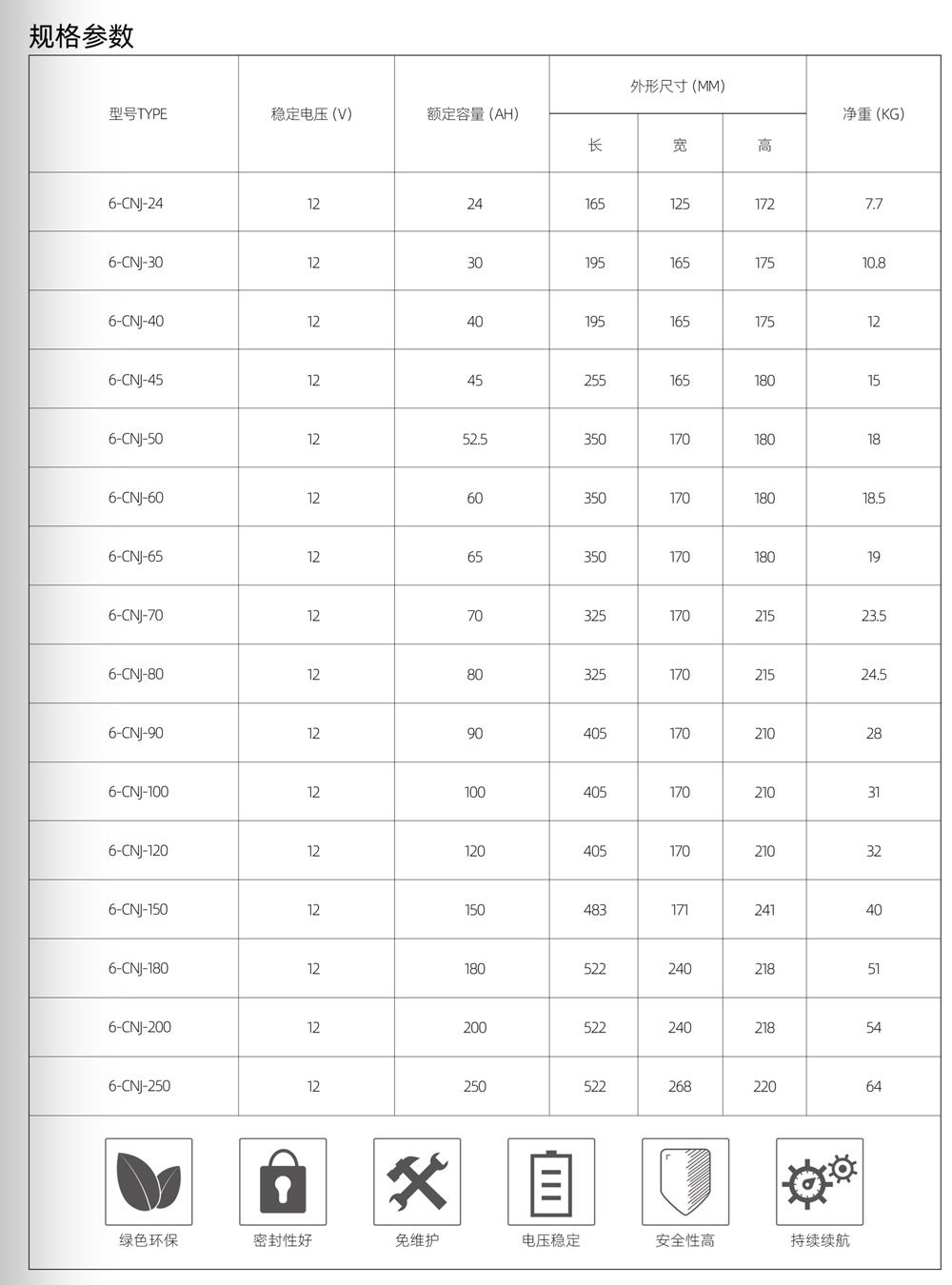 规格参数

| 型号TYPE | 稳定电压 (V) | 额定容量 (AH) | 外形尺寸 (MM) 长 | 外形尺寸 (MM) 宽 | 外形尺寸 (MM) 高 | 净重 (KG) |
|---|---|---|---|---|---|---|
| 6-CNJ-24 | 12 | 24 | 165 | 125 | 172 | 7.7 |
| 6-CNJ-30 | 12 | 30 | 195 | 165 | 175 | 10.8 |
| 6-CNJ-40 | 12 | 40 | 195 | 165 | 175 | 12 |
| 6-CNJ-45 | 12 | 45 | 255 | 165 | 180 | 15 |
| 6-CNJ-50 | 12 | 52.5 | 350 | 170 | 180 | 18 |
| 6-CNJ-60 | 12 | 60 | 350 | 170 | 180 | 18.5 |
| 6-CNJ-65 | 12 | 65 | 350 | 170 | 180 | 19 |
| 6-CNJ-70 | 12 | 70 | 325 | 170 | 215 | 23.5 |
| 6-CNJ-80 | 12 | 80 | 325 | 170 | 215 | 24.5 |
| 6-CNJ-90 | 12 | 90 | 405 | 170 | 210 | 28 |
| 6-CNJ-100 | 12 | 100 | 405 | 170 | 210 | 31 |
| 6-CNJ-120 | 12 | 120 | 405 | 170 | 210 | 32 |
| 6-CNJ-150 | 12 | 150 | 483 | 171 | 241 | 40 |
| 6-CNJ-180 | 12 | 180 | 522 | 240 | 218 | 51 |
| 6-CNJ-200 | 12 | 200 | 522 | 240 | 218 | 54 |
| 6-CNJ-250 | 12 | 250 | 522 | 268 | 220 | 64 |

绿色环保 密封性好 免维护 电压稳定 安全性高 持续续航